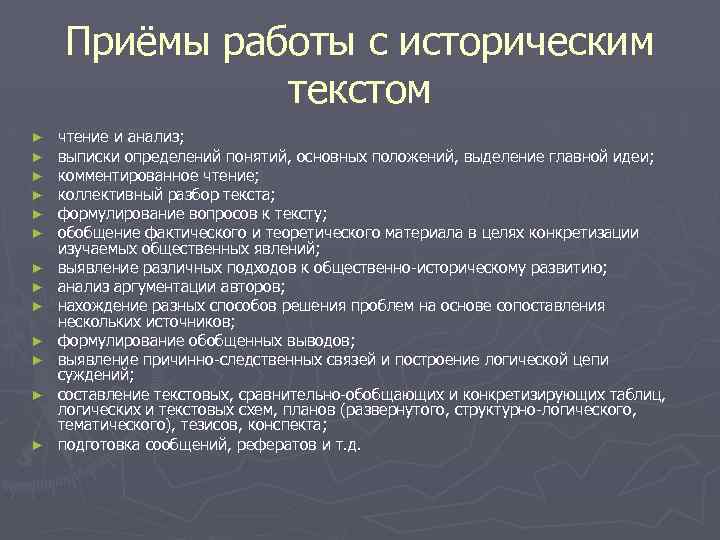 Приёмы работы с историческим текстом

► чтение и анализ;
► выписки определений понятий, основных положений, выделение главной идеи;
► комментированное чтение;
► коллективный разбор текста;
► формулирование вопросов к тексту;
► обобщение фактического и теоретического материала в целях конкретизации изучаемых общественных явлений;
► выявление различных подходов к общественно-историческому развитию;
► анализ аргументации авторов;
► нахождение разных способов решения проблем на основе сопоставления нескольких источников;
► формулирование обобщенных выводов;
► выявление причинно-следственных связей и построение логической цепи суждений;
► составление текстовых, сравнительно-обобщающих и конкретизирующих таблиц, логических и текстовых схем, планов (развернутого, структурно-логического, тематического), тезисов, конспекта;
► подготовка сообщений, рефератов и т.д.